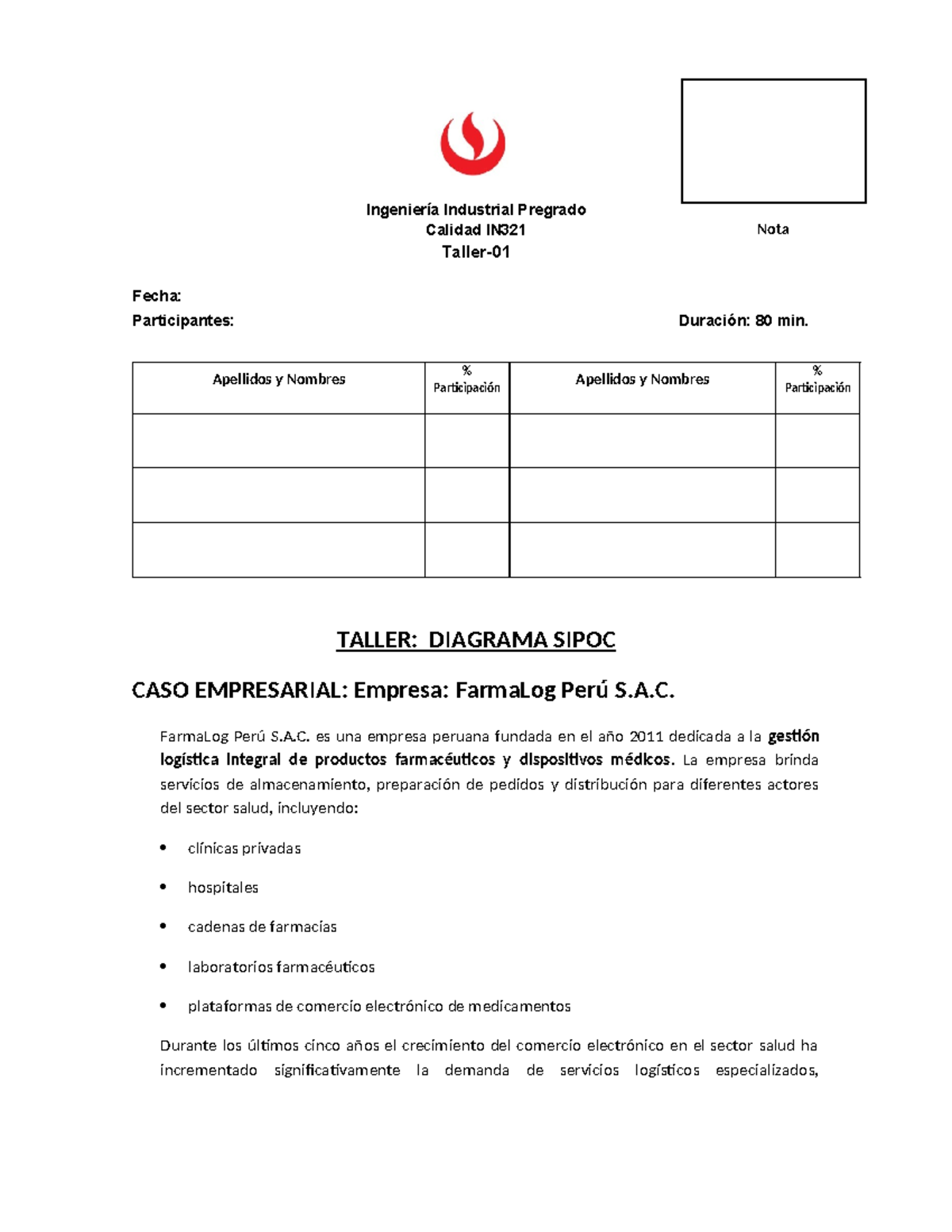 Ingeniería Industrial Pregrado
Calidad IN321
Taller-01

Nota

Fecha:
Participantes:

Duración: 80 min.

| Apellidos y Nombres | % Participación | Apellidos y Nombres | % Participación |
|---|---|---|---|
| | | | |
| | | | |
| | | | |

TALLER: DIAGRAMA SIPOC

CASO EMPRESARIAL: Empresa: FarmaLog Perú S.A.C.

FarmaLog Perú S.A.C. es una empresa peruana fundada en el año 2011 dedicada a la gestión logística integral de productos farmacéuticos y dispositivos médicos. La empresa brinda servicios de almacenamiento, preparación de pedidos y distribución para diferentes actores del sector salud, incluyendo:

• clínicas privadas
• hospitales
• cadenas de farmacias
• laboratorios farmacéuticos
• plataformas de comercio electrónico de medicamentos

Durante los últimos cinco años el crecimiento del comercio electrónico en el sector salud ha incrementado significativamente la demanda de servicios logísticos especializados,